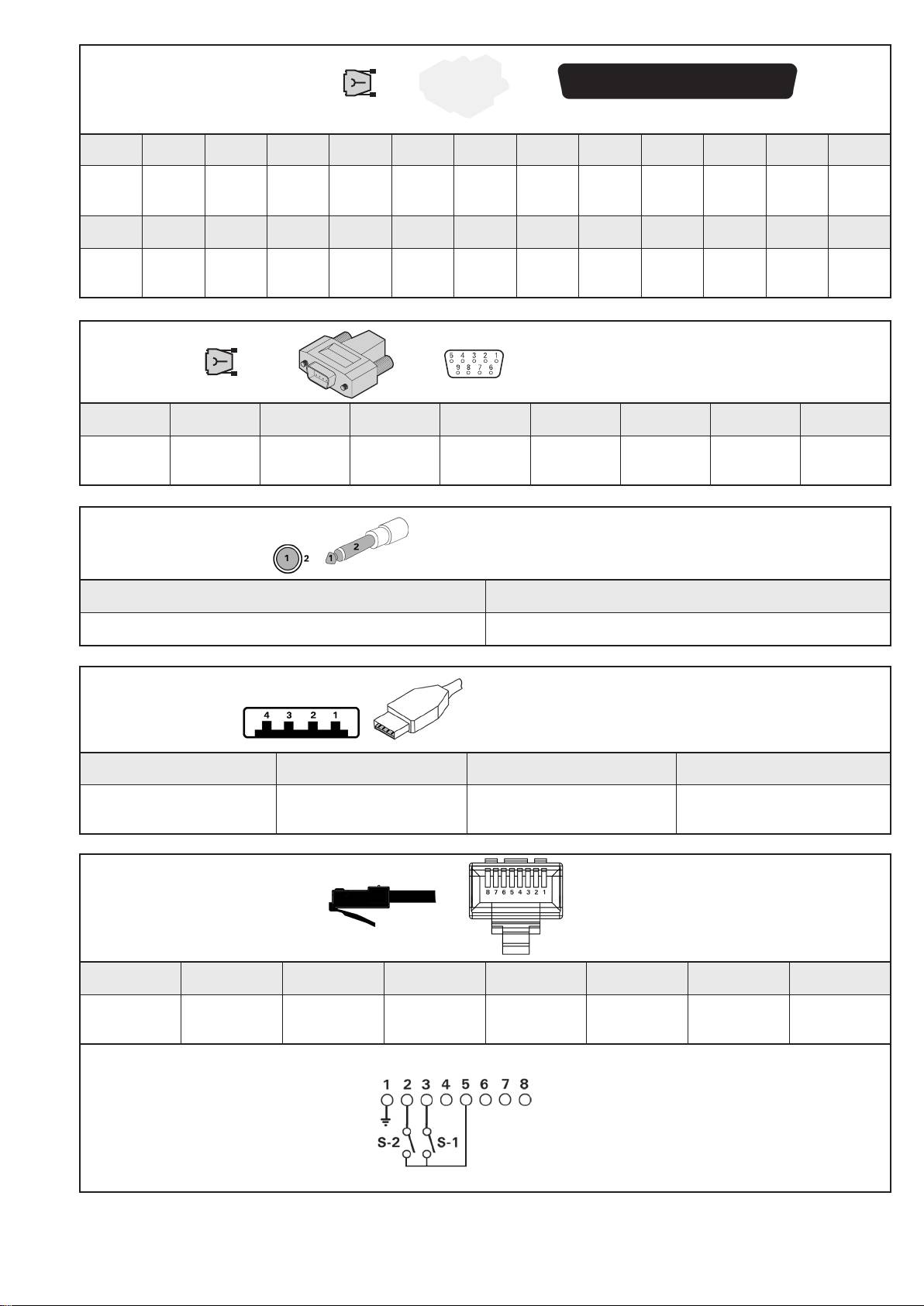 5 4 3 2 1
9 8 7 6

1 2
1 2

4 3 2 1

8 7 6 5 4 3 2 1

1 2 3 4 5 6 7 8
S-2 S-1